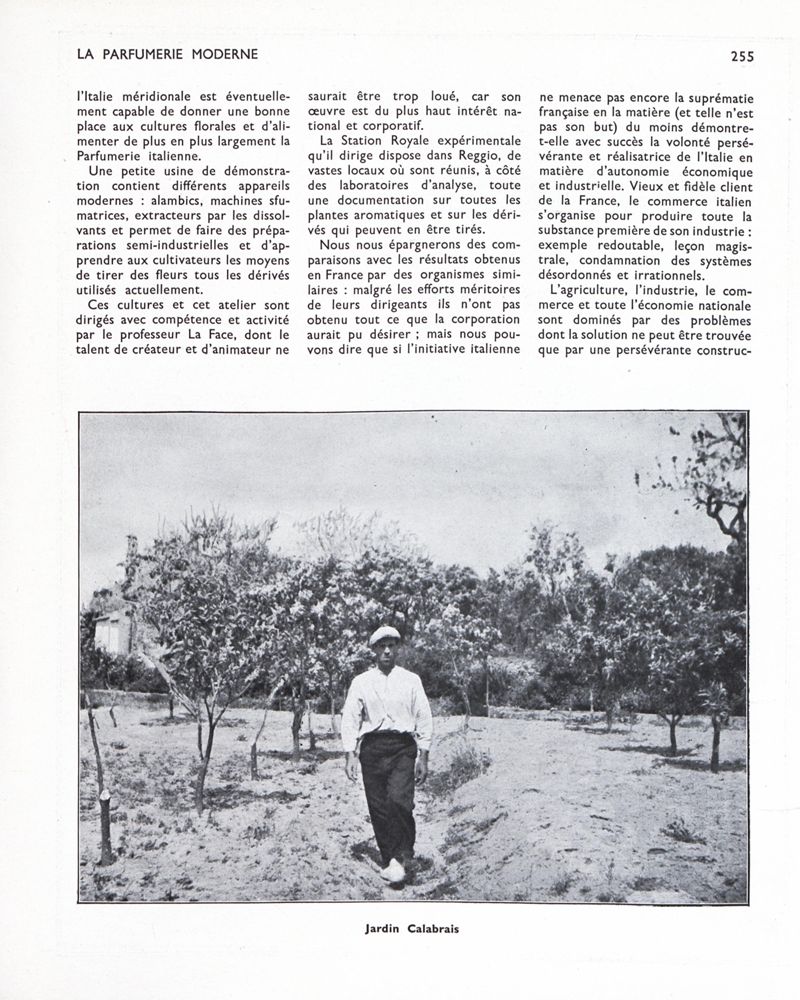 LA PARFUMERIE MODERNE

255

l'Italie méridionale est éventuellement capable de donner une bonne place aux cultures florales et d'alimenter de plus en plus largement la Parfumerie italienne.

Une petite usine de démonstration contient différents appareils modernes : alambics, machines sfumatrices, extracteurs par les dissolvants et permet de faire des préparations semi-industrielles et d'apprendre aux cultivateurs les moyens de tirer des fleurs tous les dérivés utilisés actuellement.

Ces cultures et cet atelier sont dirigés avec compétence et activité par le professeur La Face, dont le talent de créateur et d'animateur ne saurait être trop loué, car son œuvre est du plus haut intérêt national et corporatif.

La Station Royale expérimentale qu'il dirige dispose dans Reggio, de vastes locaux où sont réunis, à côté des laboratoires d'analyse, toute une documentation sur toutes les plantes aromatiques et sur les dérivés qui peuvent en être tirés.

Nous nous épargnerons des comparaisons avec les résultats obtenus en France par des organismes similaires : malgré les efforts méritoires de leurs dirigeants ils n'ont pas obtenu tout ce que la corporation aurait pu désirer ; mais nous pouvons dire que si l'initiative italienne ne menace pas encore la suprématie française en la matière (et telle n'est pas son but) du moins démontre-t-elle avec succès la volonté persévérante et réalisatrice de l'Italie en matière d'autonomie économique et industrielle. Vieux et fidèle client de la France, le commerce italien s'organise pour produire toute la substance première de son industrie : exemple redoutable, leçon magistrale, condamnation des systèmes désordonnés et irrationnels.

L'agriculture, l'industrie, le commerce et toute l'économie nationale sont dominés par des problèmes dont la solution ne peut être trouvée que par une persévérante construc-

Jardin Calabrais